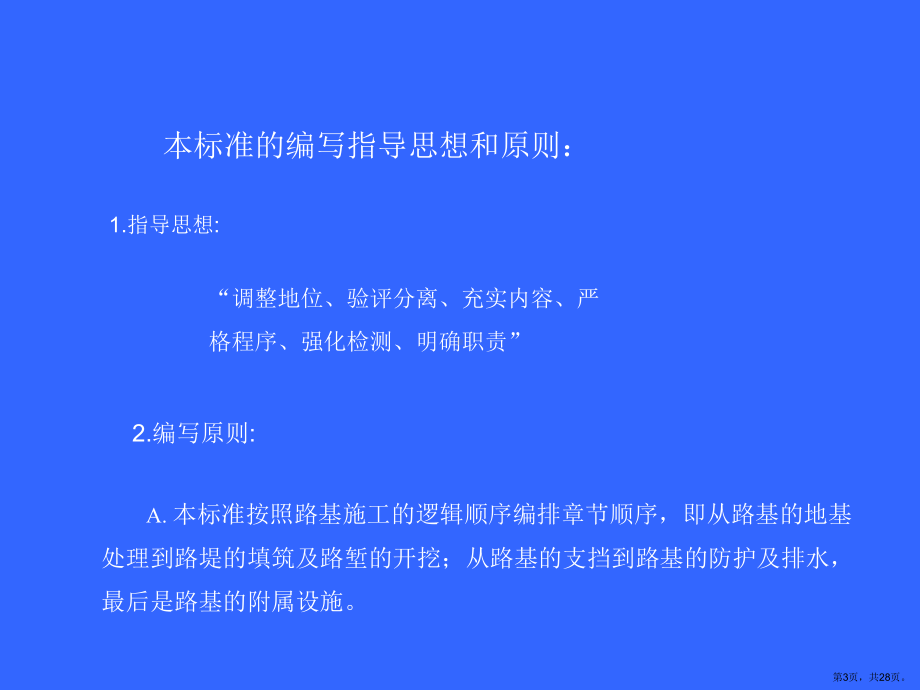 本标准的编写指导思想和原则：

1.指导思想:

“调整地位、验评分离、充实内容、严格程序、强化检测、明确职责”

2.编写原则:

A. 本标准按照路基施工的逻辑顺序编排章节顺序，即从路基的地基处理到路堤的填筑及路堑的开挖；从路基的支挡到路基的防护及排水，最后是路基的附属设施。

第3页，共28页。